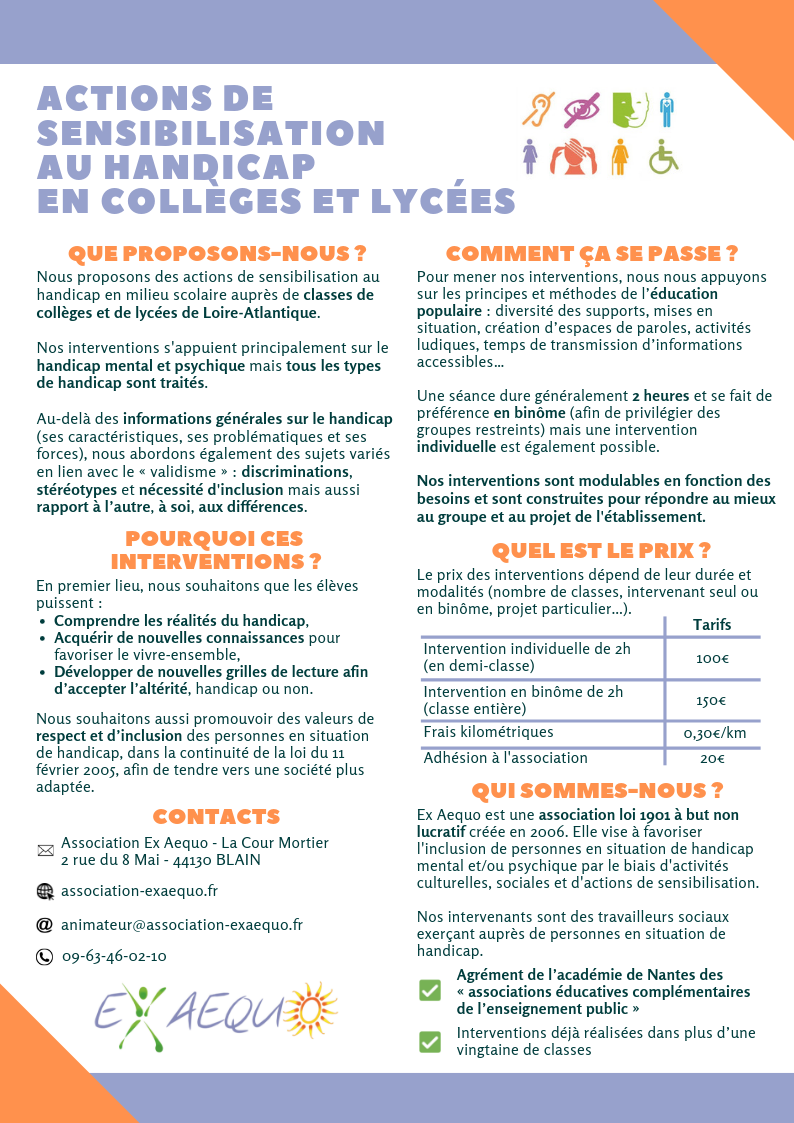 ACTIONS DE SENSIBILISATION AU HANDICAP EN COLLÈGES ET LYCÉES

QUE PROPOSONS-NOUS ?

Nous proposons des actions de sensibilisation au handicap en milieu scolaire auprès de classes de collèges et de lycées de Loire-Atlantique.

Nos interventions s'appuient principalement sur le handicap mental et psychique mais tous les types de handicap sont traités.

Au-delà des informations générales sur le handicap (ses caractéristiques, ses problématiques et ses forces), nous abordons également des sujets variés en lien avec le « validisme » : discriminations, stéréotypes et nécessité d'inclusion mais aussi rapport à l'autre, à soi, aux différences.

POURQUOI CES INTERVENTIONS ?

En premier lieu, nous souhaitons que les élèves puissent :
• Comprendre les réalités du handicap,
• Acquérir de nouvelles connaissances pour favoriser le vivre-ensemble,
• Développer de nouvelles grilles de lecture afin d'accepter l'altérité, handicap ou non.

Nous souhaitons aussi promouvoir des valeurs de respect et d'inclusion des personnes en situation de handicap, dans la continuité de la loi du 11 février 2005, afin de tendre vers une société plus adaptée.

CONTACTS

Association Ex Aequo - La Cour Mortier
2 rue du 8 Mai - 44130 BLAIN

association-exaequo.fr

animateur@association-exaequo.fr

09-63-46-02-10

EX AEQUO

COMMENT ÇA SE PASSE ?

Pour mener nos interventions, nous nous appuyons sur les principes et méthodes de l'éducation populaire : diversité des supports, mises en situation, création d'espaces de paroles, activités ludiques, temps de transmission d'informations accessibles...

Une séance dure généralement 2 heures et se fait de préférence en binôme (afin de privilégier des groupes restreints) mais une intervention individuelle est également possible.

Nos interventions sont modulables en fonction des besoins et sont construites pour répondre au mieux au groupe et au projet de l'établissement.

QUEL EST LE PRIX ?

Le prix des interventions dépend de leur durée et modalités (nombre de classes, intervenant seul ou en binôme, projet particulier...).

| | Tarifs |
|---|---|
| Intervention individuelle de 2h (en demi-classe) | 100€ |
| Intervention en binôme de 2h (classe entière) | 150€ |
| Frais kilométriques | 0,30€/km |
| Adhésion à l'association | 20€ |

QUI SOMMES-NOUS ?

Ex Aequo est une association loi 1901 à but non lucratif créée en 2006. Elle vise à favoriser l'inclusion de personnes en situation de handicap mental et/ou psychique par le biais d'activités culturelles, sociales et d'actions de sensibilisation.

Nos intervenants sont des travailleurs sociaux exerçant auprès de personnes en situation de handicap.

☑ Agrément de l'académie de Nantes des « associations éducatives complémentaires de l'enseignement public »

☑ Interventions déjà réalisées dans plus d'une vingtaine de classes